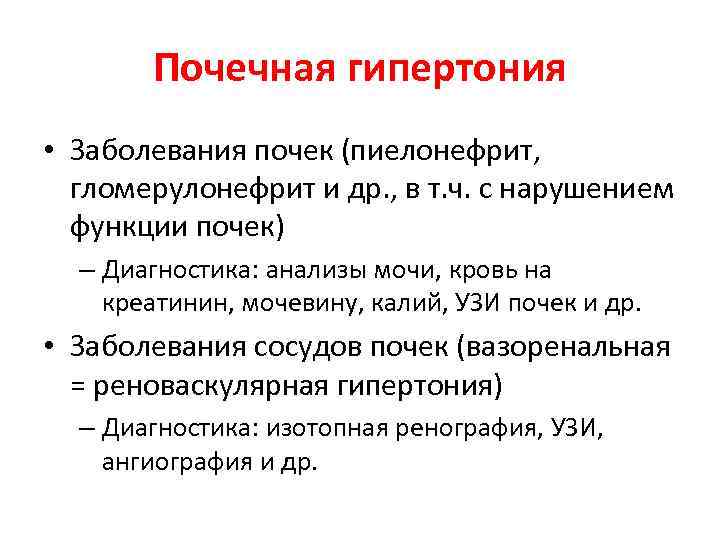 Почечная гипертония

• Заболевания почек (пиелонефрит, гломерулонефрит и др., в т.ч. с нарушением функции почек)
– Диагностика: анализы мочи, кровь на креатинин, мочевину, калий, УЗИ почек и др.

• Заболевания сосудов почек (вазоренальная = реноваскулярная гипертония)
– Диагностика: изотопная ренография, УЗИ, ангиография и др.